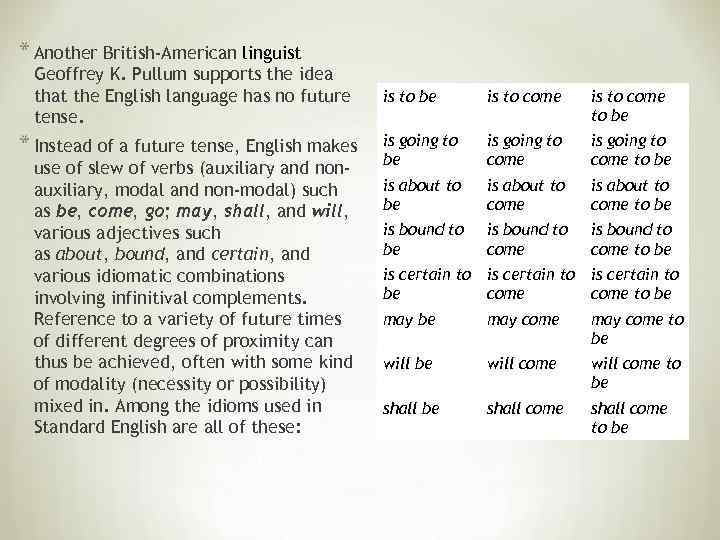 * Another British-American linguist Geoffrey K. Pullum supports the idea that the English language has no future tense.

* Instead of a future tense, English makes use of slew of verbs (auxiliary and non-auxiliary, modal and non-modal) such as be, come, go; may, shall, and will, various adjectives such as about, bound, and certain, and various idiomatic combinations involving infinitival complements. Reference to a variety of future times of different degrees of proximity can thus be achieved, often with some kind of modality (necessity or possibility) mixed in. Among the idioms used in Standard English are all of these:

| is to be | is to come | is to come to be |
|---|---|---|
| is going to be | is going to come | is going to come to be |
| is about to be | is about to come | is about to come to be |
| is bound to be | is bound to come | is bound to come to be |
| is certain to be | is certain to come | is certain to come to be |
| may be | may come | may come to be |
| will be | will come | will come to be |
| shall be | shall come | shall come to be |